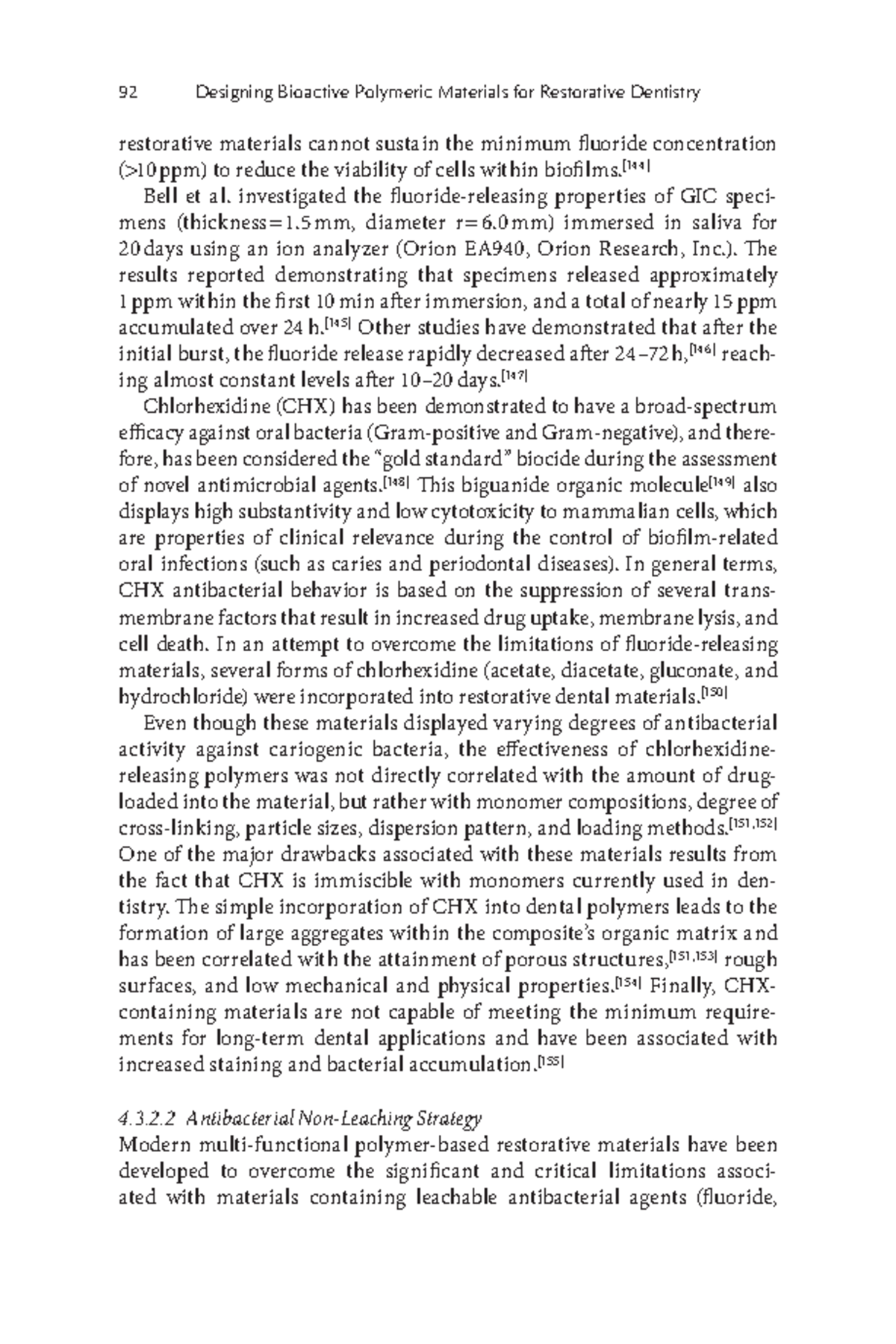 92 Designing Bioactive Polymeric Materials for Restorative Dentistry

restorative materials cannot sustain the minimum fluoride concentration (>10 ppm) to reduce the viability of cells within biofilms.$^{[144]}$

Bell et al. investigated the fluoride-releasing properties of GIC specimens (thickness = 1.5 mm, diameter r = 6.0 mm) immersed in saliva for 20 days using an ion analyzer (Orion EA940, Orion Research, Inc.). The results reported demonstrating that specimens released approximately 1 ppm within the first 10 min after immersion, and a total of nearly 15 ppm accumulated over 24 h.$^{[145]}$ Other studies have demonstrated that after the initial burst, the fluoride release rapidly decreased after 24–72 h,$^{[146]}$ reaching almost constant levels after 10–20 days.$^{[147]}$

Chlorhexidine (CHX) has been demonstrated to have a broad-spectrum efficacy against oral bacteria (Gram-positive and Gram-negative), and therefore, has been considered the "gold standard" biocide during the assessment of novel antimicrobial agents.$^{[148]}$ This biguanide organic molecule$^{[149]}$ also displays high substantivity and low cytotoxicity to mammalian cells, which are properties of clinical relevance during the control of biofilm-related oral infections (such as caries and periodontal diseases). In general terms, CHX antibacterial behavior is based on the suppression of several transmembrane factors that result in increased drug uptake, membrane lysis, and cell death. In an attempt to overcome the limitations of fluoride-releasing materials, several forms of chlorhexidine (acetate, diacetate, gluconate, and hydrochloride) were incorporated into restorative dental materials.$^{[150]}$

Even though these materials displayed varying degrees of antibacterial activity against cariogenic bacteria, the effectiveness of chlorhexidine-releasing polymers was not directly correlated with the amount of drug-loaded into the material, but rather with monomer compositions, degree of cross-linking, particle sizes, dispersion pattern, and loading methods.$^{[151,152]}$ One of the major drawbacks associated with these materials results from the fact that CHX is immiscible with monomers currently used in dentistry. The simple incorporation of CHX into dental polymers leads to the formation of large aggregates within the composite's organic matrix and has been correlated with the attainment of porous structures,$^{[151,153]}$ rough surfaces, and low mechanical and physical properties.$^{[154]}$ Finally, CHX-containing materials are not capable of meeting the minimum requirements for long-term dental applications and have been associated with increased staining and bacterial accumulation.$^{[155]}$

4.3.2.2 Antibacterial Non-Leaching Strategy
Modern multi-functional polymer-based restorative materials have been developed to overcome the significant and critical limitations associated with materials containing leachable antibacterial agents (fluoride,